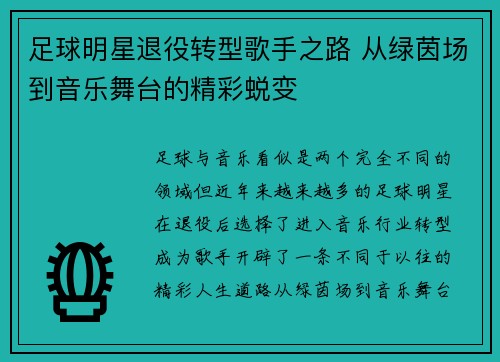 足球明星退役转型歌手之路 从绿茵场到音乐舞台的精彩蜕变

足球与音乐看似是两个完全不同的领域但近年来越来越多的足球明星在退役后选择了进入音乐行业转型成为歌手开辟了一条不同于以往的精彩人生道路从绿茵场到音乐舞台